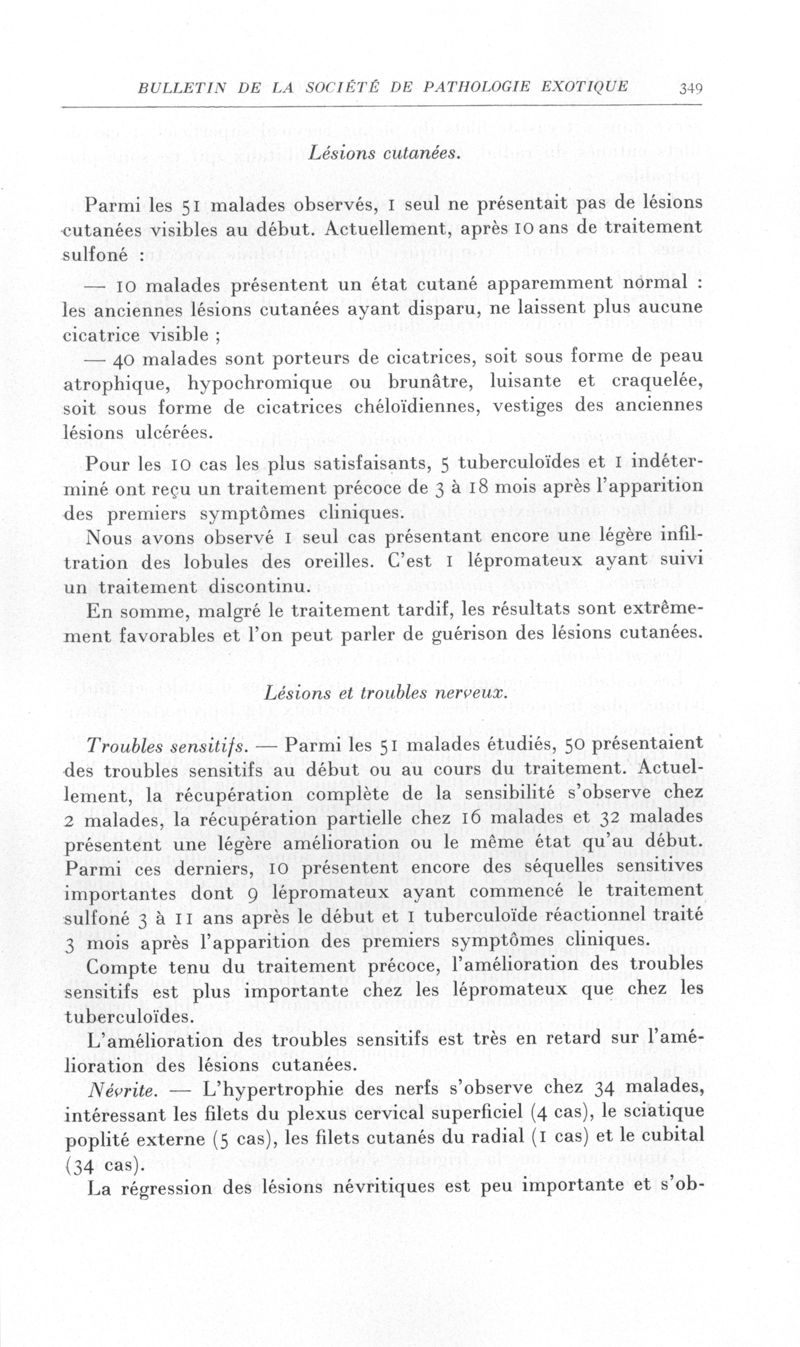 BULLETIN DE LA SOCIÉTÉ DE PATHOLOGIE EXOTIQUE 349

Lésions cutanées.

Parmi les 51 malades observés, 1 seul ne présentait pas de lésions cutanées visibles au début. Actuellement, après 10 ans de traitement sulfoné :

— 10 malades présentent un état cutané apparemment normal : les anciennes lésions cutanées ayant disparu, ne laissent plus aucune cicatrice visible ;

— 40 malades sont porteurs de cicatrices, soit sous forme de peau atrophique, hypochromique ou brunâtre, luisante et craquelée, soit sous forme de cicatrices chéloïdiennes, vestiges des anciennes lésions ulcérées.

Pour les 10 cas les plus satisfaisants, 5 tuberculoïdes et 1 indéterminé ont reçu un traitement précoce de 3 à 18 mois après l'apparition des premiers symptômes cliniques.

Nous avons observé 1 seul cas présentant encore une légère infiltration des lobules des oreilles. C'est 1 lépromateux ayant suivi un traitement discontinu.

En somme, malgré le traitement tardif, les résultats sont extrêmement favorables et l'on peut parler de guérison des lésions cutanées.

Lésions et troubles nerveux.

Troubles sensitifs. — Parmi les 51 malades étudiés, 50 présentaient des troubles sensitifs au début ou au cours du traitement. Actuellement, la récupération complète de la sensibilité s'observe chez 2 malades, la récupération partielle chez 16 malades et 32 malades présentent une légère amélioration ou le même état qu'au début. Parmi ces derniers, 10 présentent encore des séquelles sensitives importantes dont 9 lépromateux ayant commencé le traitement sulfoné 3 à 11 ans après le début et 1 tuberculoïde réactionnel traité 3 mois après l'apparition des premiers symptômes cliniques.

Compte tenu du traitement précoce, l'amélioration des troubles sensitifs est plus importante chez les lépromateux que chez les tuberculoïdes.

L'amélioration des troubles sensitifs est très en retard sur l'amélioration des lésions cutanées.

Névrite. — L'hypertrophie des nerfs s'observe chez 34 malades, intéressant les filets du plexus cervical superficiel (4 cas), le sciatique poplité externe (5 cas), les filets cutanés du radial (1 cas) et le cubital (34 cas).

La régression des lésions névritiques est peu importante et s'ob-